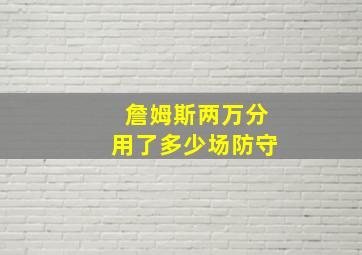 詹姆斯两万分
用了多少场防守